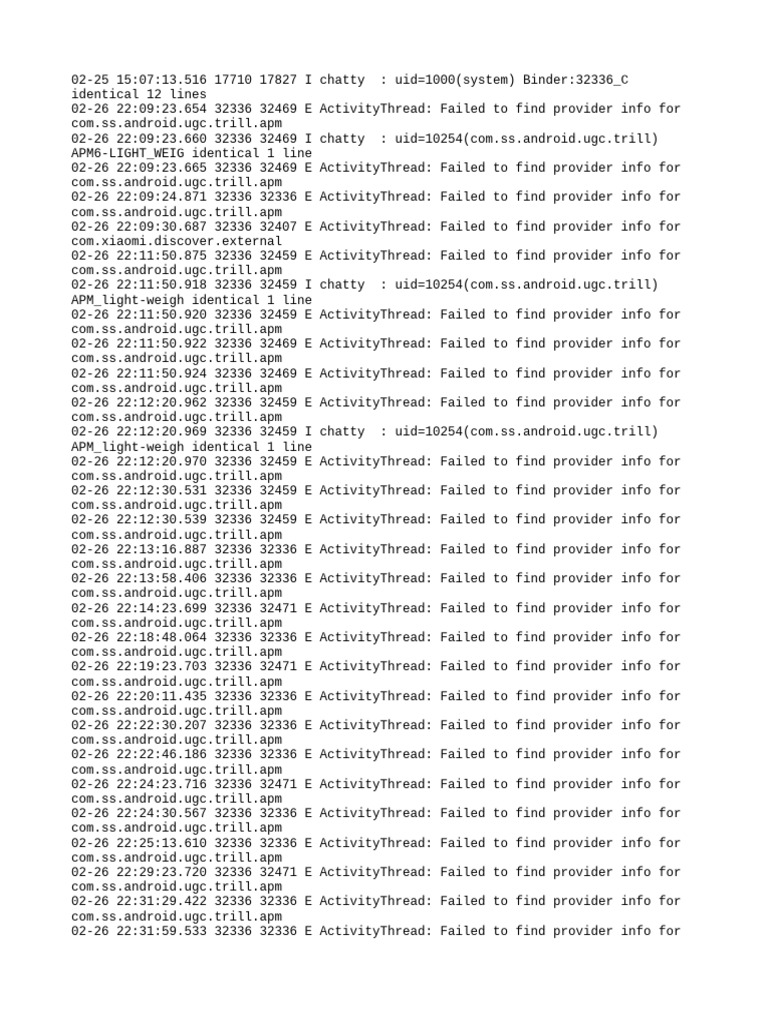 02-25 15:07:13.516 17710 17827 I chatty  : uid=1000(system) Binder:32336_C identical 12 lines
02-26 22:09:23.654 32336 32469 E ActivityThread: Failed to find provider info for com.ss.android.ugc.trill.apm
02-26 22:09:23.660 32336 32469 I chatty  : uid=10254(com.ss.android.ugc.trill) APM6-LIGHT_WEIG identical 1 line
02-26 22:09:23.665 32336 32469 E ActivityThread: Failed to find provider info for com.ss.android.ugc.trill.apm
02-26 22:09:24.871 32336 32336 E ActivityThread: Failed to find provider info for com.ss.android.ugc.trill.apm
02-26 22:09:30.687 32336 32407 E ActivityThread: Failed to find provider info for com.xiaomi.discover.external
02-26 22:11:50.875 32336 32459 E ActivityThread: Failed to find provider info for com.ss.android.ugc.trill.apm
02-26 22:11:50.918 32336 32459 I chatty  : uid=10254(com.ss.android.ugc.trill) APM_light-weigh identical 1 line
02-26 22:11:50.920 32336 32459 E ActivityThread: Failed to find provider info for com.ss.android.ugc.trill.apm
02-26 22:11:50.922 32336 32469 E ActivityThread: Failed to find provider info for com.ss.android.ugc.trill.apm
02-26 22:11:50.924 32336 32469 E ActivityThread: Failed to find provider info for com.ss.android.ugc.trill.apm
02-26 22:12:20.962 32336 32459 E ActivityThread: Failed to find provider info for com.ss.android.ugc.trill.apm
02-26 22:12:20.969 32336 32459 I chatty  : uid=10254(com.ss.android.ugc.trill) APM_light-weigh identical 1 line
02-26 22:12:20.970 32336 32459 E ActivityThread: Failed to find provider info for com.ss.android.ugc.trill.apm
02-26 22:12:30.531 32336 32459 E ActivityThread: Failed to find provider info for com.ss.android.ugc.trill.apm
02-26 22:12:30.539 32336 32459 E ActivityThread: Failed to find provider info for com.ss.android.ugc.trill.apm
02-26 22:13:16.887 32336 32336 E ActivityThread: Failed to find provider info for com.ss.android.ugc.trill.apm
02-26 22:13:58.406 32336 32336 E ActivityThread: Failed to find provider info for com.ss.android.ugc.trill.apm
02-26 22:14:23.699 32336 32471 E ActivityThread: Failed to find provider info for com.ss.android.ugc.trill.apm
02-26 22:18:48.064 32336 32336 E ActivityThread: Failed to find provider info for com.ss.android.ugc.trill.apm
02-26 22:19:23.703 32336 32471 E ActivityThread: Failed to find provider info for com.ss.android.ugc.trill.apm
02-26 22:20:11.435 32336 32336 E ActivityThread: Failed to find provider info for com.ss.android.ugc.trill.apm
02-26 22:22:30.207 32336 32336 E ActivityThread: Failed to find provider info for com.ss.android.ugc.trill.apm
02-26 22:22:46.186 32336 32336 E ActivityThread: Failed to find provider info for com.ss.android.ugc.trill.apm
02-26 22:24:23.716 32336 32471 E ActivityThread: Failed to find provider info for com.ss.android.ugc.trill.apm
02-26 22:24:30.567 32336 32336 E ActivityThread: Failed to find provider info for com.ss.android.ugc.trill.apm
02-26 22:25:13.610 32336 32336 E ActivityThread: Failed to find provider info for com.ss.android.ugc.trill.apm
02-26 22:29:23.720 32336 32471 E ActivityThread: Failed to find provider info for com.ss.android.ugc.trill.apm
02-26 22:31:29.422 32336 32336 E ActivityThread: Failed to find provider info for com.ss.android.ugc.trill.apm
02-26 22:31:59.533 32336 32336 E ActivityThread: Failed to find provider info for